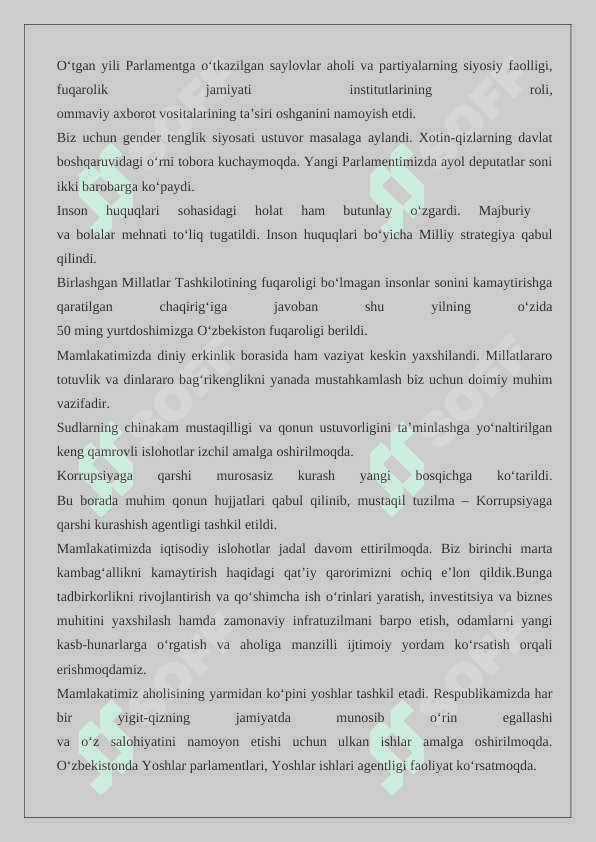 O‘tgan yili Parlamentga o‘tkazilgan saylovlar aholi va partiyalarning siyosiy faolligi, fuqarolik jamiyati institutlarining roli, ommaviy axborot vositalarining ta’siri oshganini namoyish etdi.
Biz uchun gender tenglik siyosati ustuvor masalaga aylandi. Xotin-qizlarning davlat boshqaruvidagi o‘rni tobora kuchaymoqda. Yangi Parlamentimizda ayol deputatlar soni ikki barobarga ko‘paydi.
Inson huquqlari sohasidagi holat ham butunlay o‘zgardi. Majburiy va bolalar mehnati to‘liq tugatildi. Inson huquqlari bo‘yicha Milliy strategiya qabul qilindi.
Birlashgan Millatlar Tashkilotining fuqaroligi bo‘lmagan insonlar sonini kamaytirishga qaratilgan chaqirig‘iga javoban shu yilning o‘zida 50 ming yurtdoshimizga O‘zbekiston fuqaroligi berildi.
Mamlakatimizda diniy erkinlik borasida ham vaziyat keskin yaxshilandi. Millatlararo totuvlik va dinlararo bag‘rikenglikni yanada mustahkamlash biz uchun doimiy muhim vazifadir.
Sudlarning chinakam mustaqilligi va qonun ustuvorligini ta’minlashga yo‘naltirilgan keng qamrovli islohotlar izchil amalga oshirilmoqda.
Korrupsiyaga qarshi murosasiz kurash yangi bosqichga ko‘tarildi. Bu borada muhim qonun hujjatlari qabul qilinib, mustaqil tuzilma – Korrupsiyaga qarshi kurashish agentligi tashkil etildi.
Mamlakatimizda iqtisodiy islohotlar jadal davom ettirilmoqda. Biz birinchi marta kambag‘allikni kamaytirish haqidagi qat’iy qarorimizni ochiq e’lon qildik.Bunga tadbirkorlikni rivojlantirish va qo‘shimcha ish o‘rinlari yaratish, investitsiya va biznes muhitini yaxshilash hamda zamonaviy infratuzilmani barpo etish, odamlarni yangi kasb-hunarlarga o‘rgatish va aholiga manzilli ijtimoiy yordam ko‘rsatish orqali erishmoqdamiz.
Mamlakatimiz aholisining yarmidan ko‘pini yoshlar tashkil etadi. Respublikamizda har bir yigit-qizning jamiyatda munosib o‘rin egallashi va o‘z salohiyatini namoyon etishi uchun ulkan ishlar amalga oshirilmoqda. O‘zbekistonda Yoshlar parlamentlari, Yoshlar ishlari agentligi faoliyat ko‘rsatmoqda.